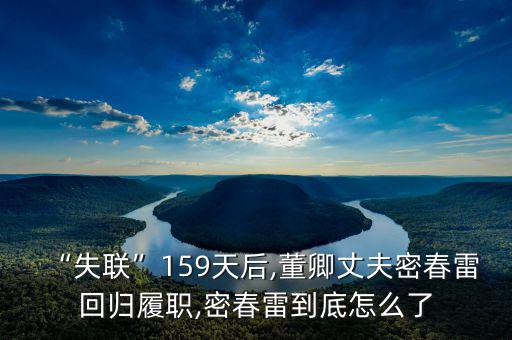 “失联”159天后,董卿丈夫密春雷回归履职,密春雷到底怎么了